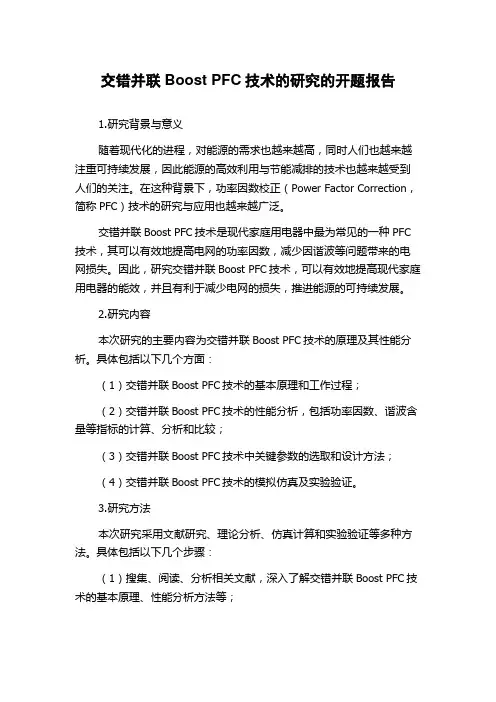 交错并联 Boost PFC 技术的研究的开题报告

1.研究背景与意义

随着现代化的进程，对能源的需求也越来越高，同时人们也越来越注重可持续发展，因此能源的高效利用与节能减排的技术也越来越受到人们的关注。在这种背景下，功率因数校正（Power Factor Correction，简称 PFC）技术的研究与应用也越来越广泛。

交错并联 Boost PFC 技术是现代家庭用电器中最为常见的一种 PFC 技术，其可以有效地提高电网的功率因数，减少因谐波等问题带来的电网损失。因此，研究交错并联 Boost PFC 技术，可以有效地提高现代家庭用电器的能效，并且有利于减少电网的损失，推进能源的可持续发展。

2.研究内容

本次研究的主要内容为交错并联 Boost PFC 技术的原理及其性能分析。具体包括以下几个方面：

（1）交错并联 Boost PFC 技术的基本原理和工作过程；

（2）交错并联 Boost PFC 技术的性能分析，包括功率因数、谐波含量等指标的计算、分析和比较；

（3）交错并联 Boost PFC 技术中关键参数的选取和设计方法；

（4）交错并联 Boost PFC 技术的模拟仿真及实验验证。

3.研究方法

本次研究采用文献研究、理论分析、仿真计算和实验验证等多种方法。具体包括以下几个步骤：

（1）搜集、阅读、分析相关文献，深入了解交错并联 Boost PFC 技术的基本原理、性能分析方法等；